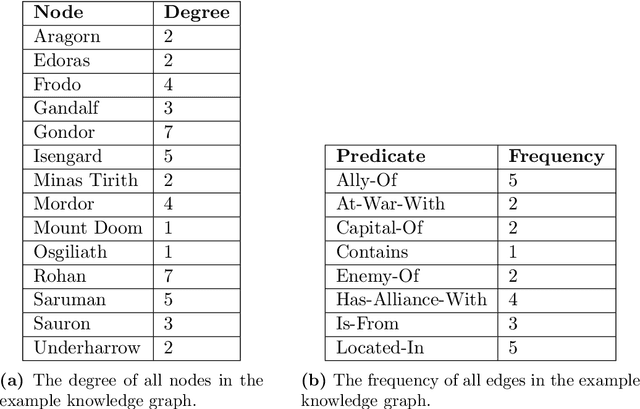 | Node | Degree |
|---|---|
| Aragorn | 2 |
| Edoras | 2 |
| Frodo | 4 |
| Gandalf | 3 |
| Gondor | 7 |
| Isengard | 5 |
| Minas Tirith | 2 |
| Mordor | 4 |
| Mount Doom | 1 |
| Osgiliath | 1 |
| Rohan | 7 |
| Saruman | 5 |
| Sauron | 3 |
| Underharrow | 2 |

**(a)** The degree of all nodes in the example knowledge graph.

| Predicate | Frequency |
|---|---|
| Ally-Of | 5 |
| At-War-With | 2 |
| Capital-Of | 2 |
| Contains | 1 |
| Enemy-Of | 2 |
| Has-Alliance-With | 4 |
| Is-From | 3 |
| Located-In | 5 |

**(b)** The frequency of all edges in the example knowledge graph.